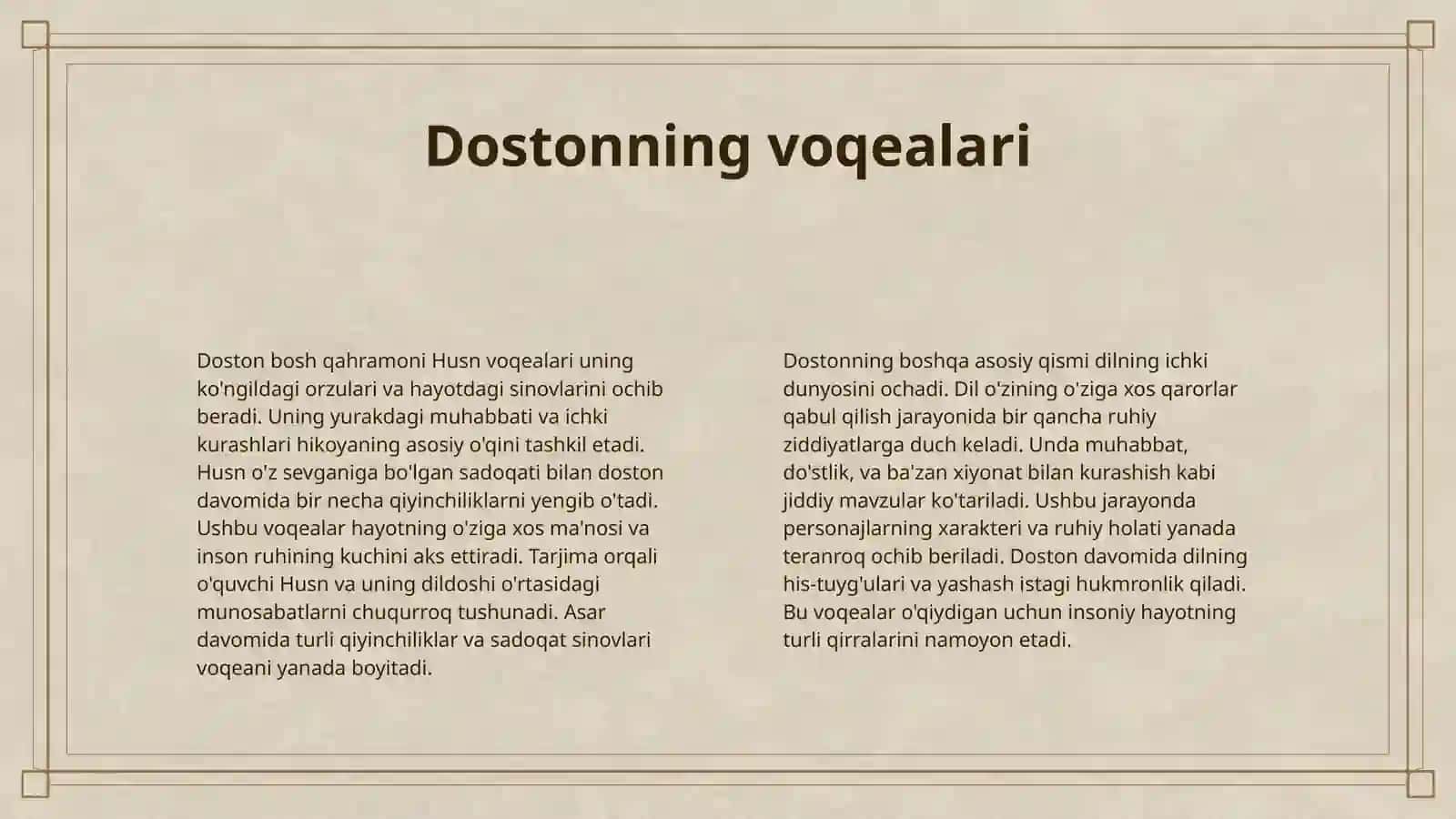 Dostonning voqealari

Doston bosh qahramoni Husn voqealari uning ko'ngildagi orzulari va hayotdagi sinovlarini ochib beradi. Uning yurakdagi muhabbati va ichki kurashlari hikoyaning asosiy o'qini tashkil etadi. Husn o'z sevganiga bo'lgan sadoqati bilan doston davomida bir necha qiyinchiliklarni yengib o'tadi. Ushbu voqealar hayotning o'ziga xos ma'nosi va inson ruhining kuchini aks ettiradi. Tarjima orqali o'quvchi Husn va uning dildoshi o'rtasidagi munosabatlarni chuqurroq tushunadi. Asar davomida turli qiyinchiliklar va sadoqat sinovlari voqeani yanada boyitadi.

Dostonning boshqa asosiy qismi dilning ichki dunyosini ochadi. Dil o'zining o'ziga xos qarorlar qabul qilish jarayonida bir qancha ruhiy ziddiyatlarga duch keladi. Unda muhabbat, do'stlik, va ba'zan xiyonat bilan kurashish kabi jiddiy mavzular ko'tariladi. Ushbu jarayonda personajlarning xarakteri va ruhiy holati yanada teranroq ochib beriladi. Doston davomida dilning his-tuyg'ulari va yashash istagi hukmronlik qiladi. Bu voqealar o'qiydigan uchun insoniy hayotning turli qirralarini namoyon etadi.